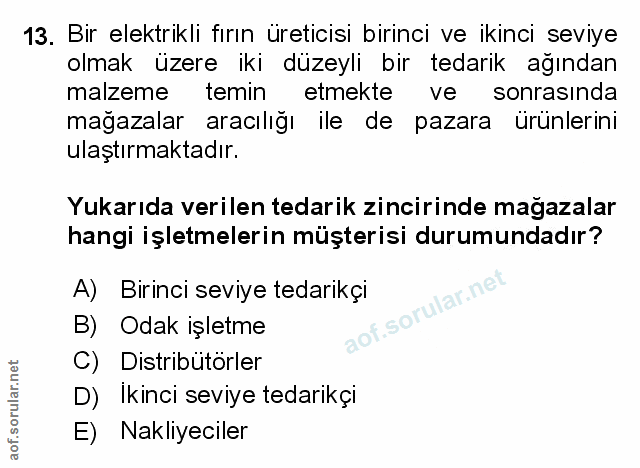 13. Bir elektrikli fırın üreticisi birinci ve ikinci seviye olmak üzere iki düzeyli bir tedarik ağından malzeme temin etmekte ve sonrasında mağazalar aracılığı ile de pazara ürünlerini ulaştırmaktadır.

Yukarıda verilen tedarik zincirinde mağazalar hangi işletmelerin müşterisi durumundadır?

A) Birinci seviye tedarikçi
B) Odak işletme
C) Distribütörler
D) İkinci seviye tedarikçi
E) Nakliyeciler

aof.sorular.net

aof.sorular.net